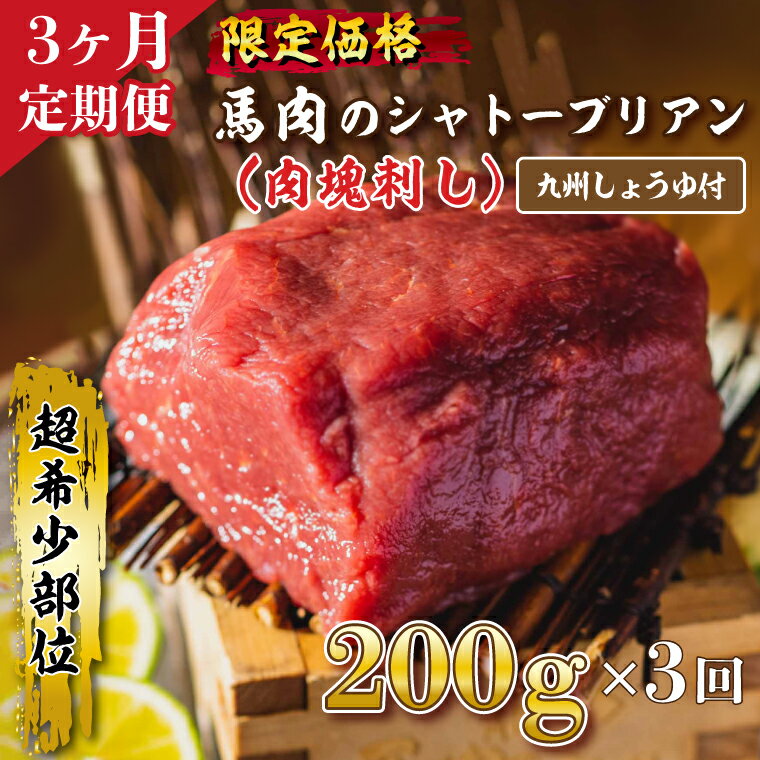 3ヶ月
定期便

限定価格

馬肉のシャトーブリアン
（肉塊刺し）

九州しょうゆ付

超希少部位

200g×3回